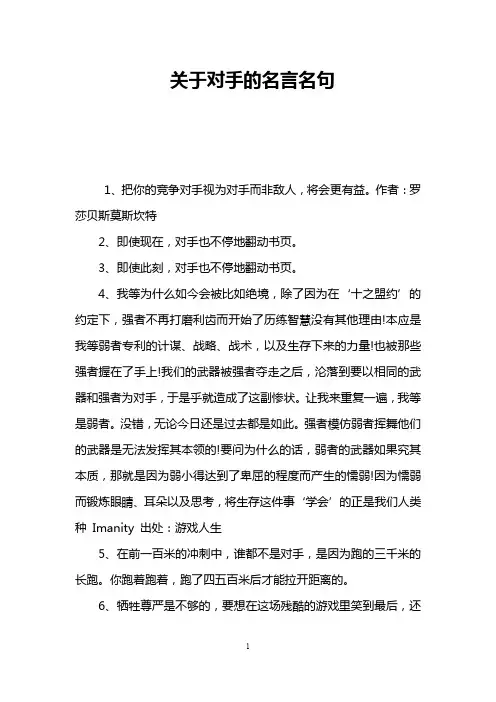 关于对手的名言名句

1、把你的竞争对手视为对手而非敌人，将会更有益。作者：罗莎贝斯莫斯坎特

2、即使现在，对手也不停地翻动书页。

3、即使此刻，对手也不停地翻动书页。

4、我等为什么如今会被比如绝境，除了因为在‘十之盟约’的约定下，强者不再打磨利齿而开始了历练智慧没有其他理由!本应是我等弱者专利的计谋、战略、战术，以及生存下来的力量!也被那些强者握在了手上!我们的武器被强者夺走之后，沦落到要以相同的武器和强者为对手，于是乎就造成了这副惨状。让我来重复一遍，我等是弱者。没错，无论今日还是过去都是如此。强者模仿弱者挥舞他们的武器是无法发挥其本领的!要问为什么的话，弱者的武器如果究其本质，那就是因为弱小得达到了卑屈的程度而产生的懦弱!因为懦弱而锻炼眼睛、耳朵以及思考，将生存这件事‘学会’的正是我们人类种 Imanity 出处：游戏人生

5、在前一百米的冲刺中，谁都不是对手，是因为跑的三千米的长跑。你跑着跑着，跑了四五百米后才能拉开距离的。

6、牺牲尊严是不够的，要想在这场残酷的游戏里笑到最后，还

1